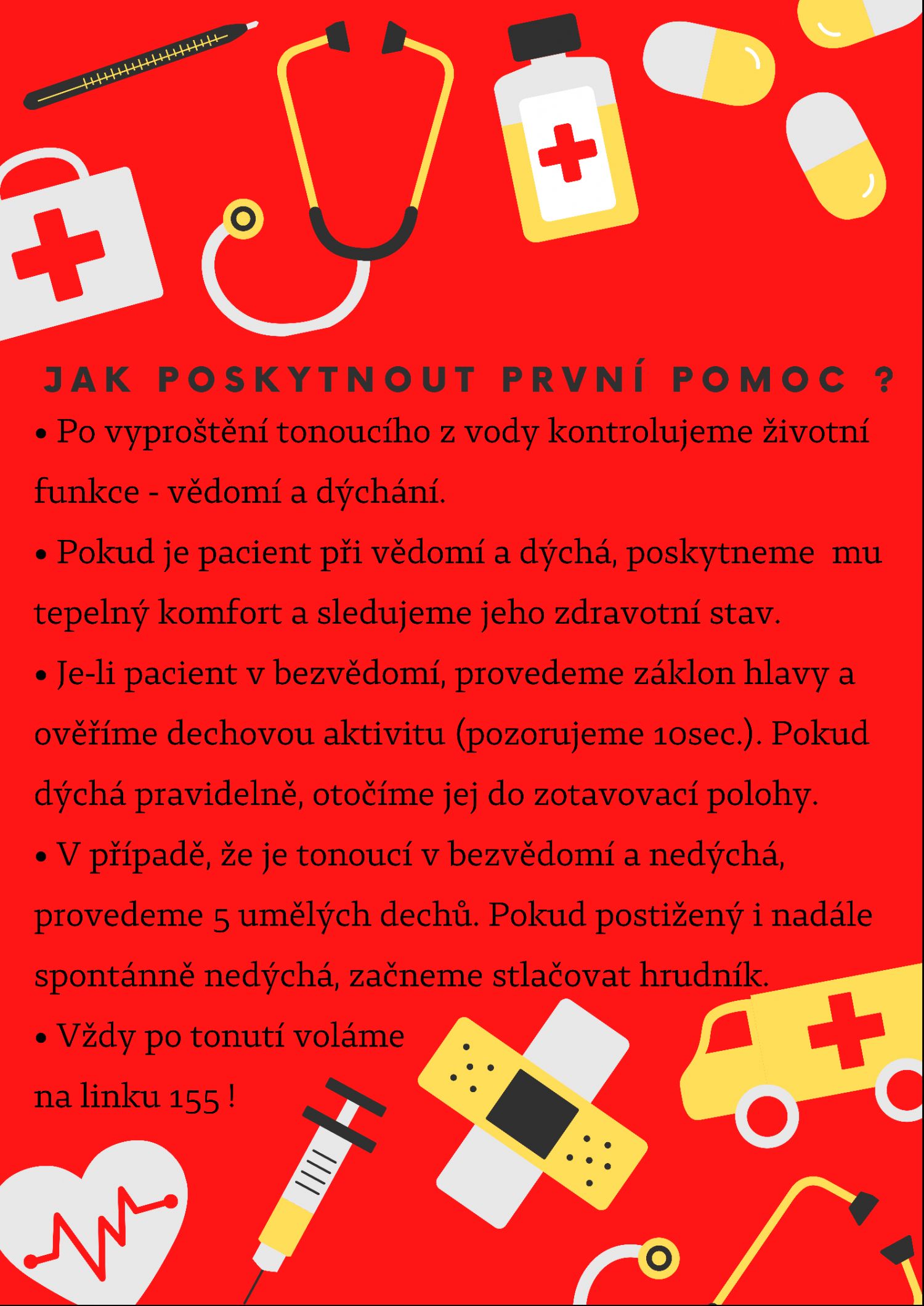 JAK POSKYTNOUT PRVNÍ POMOC ?

• Po vyproštění tonoucího z vody kontrolujeme životní funkce - vědomí a dýchání.

• Pokud je pacient při vědomí a dýchá, poskytneme mu tepelný komfort a sledujeme jeho zdravotní stav.

• Je-li pacient v bezvědomí, provedeme záklon hlavy a ověříme dechovou aktivitu (pozorujeme 10sec.). Pokud dýchá pravidelně, otočíme jej do zotavovací polohy.

• V případě, že je tonoucí v bezvědomí a nedýchá, provedeme 5 umělých dechů. Pokud postižený i nadále spontánně nedýchá, začneme stlačovat hrudník.

• Vždy po tonutí voláme na linku 155 !